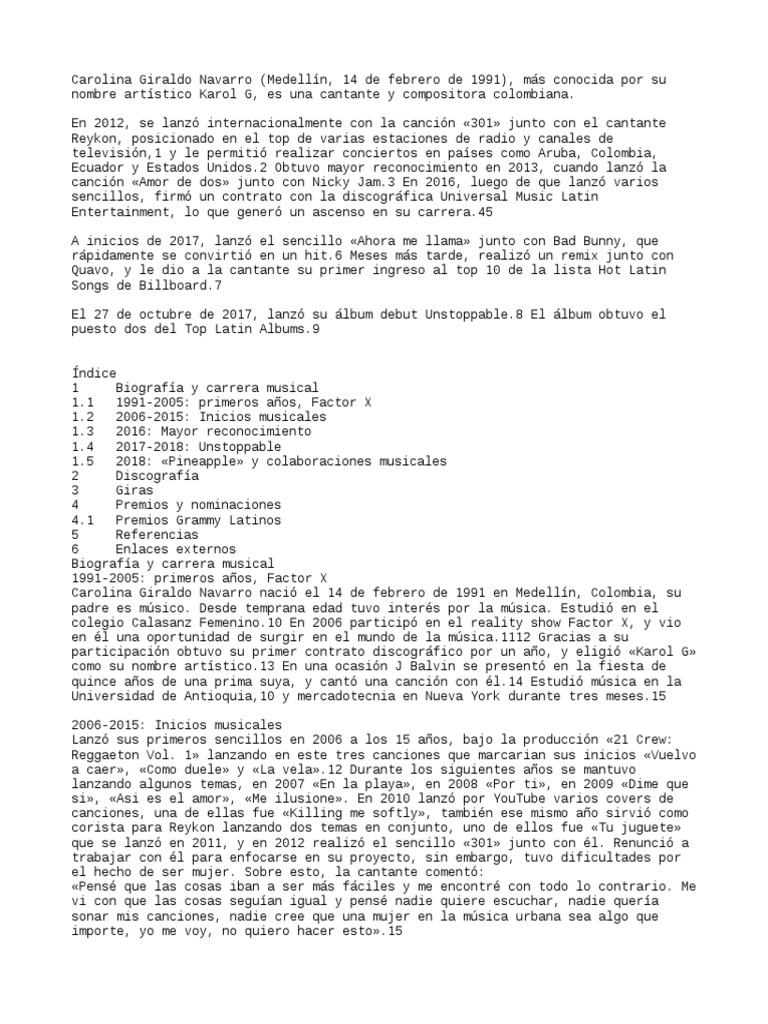 Carolina Giraldo Navarro (Medellín, 14 de febrero de 1991), más conocida por su nombre artístico Karol G, es una cantante y compositora colombiana.

En 2012, se lanzó internacionalmente con la canción «301» junto con el cantante Reykon, posicionado en el top de varias estaciones de radio y canales de televisión,1 y le permitió realizar conciertos en países como Aruba, Colombia, Ecuador y Estados Unidos.2 Obtuvo mayor reconocimiento en 2013, cuando lanzó la canción «Amor de dos» junto con Nicky Jam.3 En 2016, luego de que lanzó varios sencillos, firmó un contrato con la discográfica Universal Music Latin Entertainment, lo que generó un ascenso en su carrera.45

A inicios de 2017, lanzó el sencillo «Ahora me llama» junto con Bad Bunny, que rápidamente se convirtió en un hit.6 Meses más tarde, realizó un remix junto con Quavo, y le dio a la cantante su primer ingreso al top 10 de la lista Hot Latin Songs de Billboard.7

El 27 de octubre de 2017, lanzó su álbum debut Unstoppable.8 El álbum obtuvo el puesto dos del Top Latin Albums.9

Índice
1 Biografía y carrera musical
1.1 1991-2005: primeros años, Factor X
1.2 2006-2015: Inicios musicales
1.3 2016: Mayor reconocimiento
1.4 2017-2018: Unstoppable
1.5 2018: «Pineapple» y colaboraciones musicales
2 Discografía
3 Giras
4 Premios y nominaciones
4.1 Premios Grammy Latinos
5 Referencias
6 Enlaces externos
Biografía y carrera musical
1991-2005: primeros años, Factor X
Carolina Giraldo Navarro nació el 14 de febrero de 1991 en Medellín, Colombia, su padre es músico. Desde temprana edad tuvo interés por la música. Estudió en el colegio Calasanz Femenino.10 En 2006 participó en el reality show Factor X, y vio en él una oportunidad de surgir en el mundo de la música.1112 Gracias a su participación obtuvo su primer contrato discográfico por un año, y eligió «Karol G» como su nombre artístico.13 En una ocasión J Balvin se presentó en la fiesta de quince años de una prima suya, y cantó una canción con él.14 Estudió música en la Universidad de Antioquia,10 y mercadotecnia en Nueva York durante tres meses.15

2006-2015: Inicios musicales
Lanzó sus primeros sencillos en 2006 a los 15 años, bajo la producción «21 Crew: Reggaeton Vol. 1» lanzando en este tres canciones que marcarian sus inicios «Vuelvo a caer», «Como duele» y «La vela».12 Durante los siguientes años se mantuvo lanzando algunos temas, en 2007 «En la playa», en 2008 «Por ti», en 2009 «Dime que si», «Asi es el amor», «Me ilusione». En 2010 lanzó por YouTube varios covers de canciones, una de ellas fue «Killing me softly», también ese mismo año sirvió como corista para Reykon lanzando dos temas en conjunto, uno de ellos fue «Tu juguete» que se lanzó en 2011, y en 2012 realizó el sencillo «301» junto con él. Renunció a trabajar con él para enfocarse en su proyecto, sin embargo, tuvo dificultades por el hecho de ser mujer. Sobre esto, la cantante comentó:
«Pensé que las cosas iban a ser más fáciles y me encontré con todo lo contrario. Me vi con que las cosas seguían igual y pensé nadie quiere escuchar, nadie quería sonar mis canciones, nadie cree que una mujer en la música urbana sea algo que importe, yo me voy, no quiero hacer esto».15